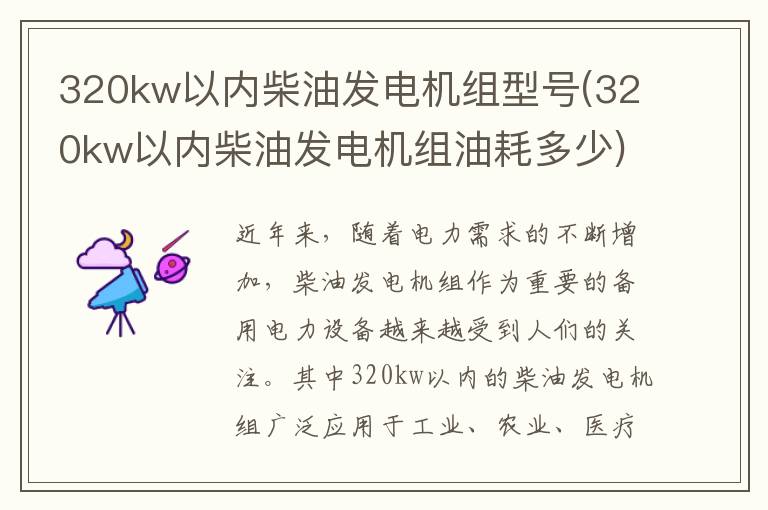 320kw以内柴油发电机组型号(320kw以内柴油发电机组油耗多少)

近年来，随着电力需求的不断增加，柴油发电机组作为重要的备用电力设备越来越受到人们的关注。其中320kw以内的柴油发电机组广泛应用于工业、农业、医疗